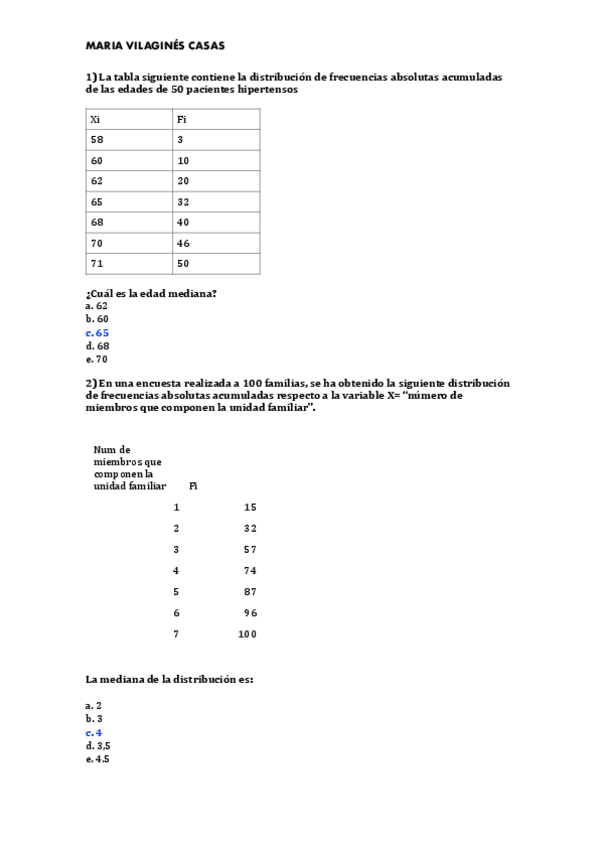 MARIA VILAGINÉS CASAS

1) La tabla siguiente contiene la distribución de frecuencias absolutas acumuladas de las edades de 50 pacientes hipertensos

| Xi | Fi |
|---|---|
| 58 | 3 |
| 60 | 10 |
| 62 | 20 |
| 65 | 32 |
| 68 | 40 |
| 70 | 46 |
| 71 | 50 |

¿Cuál es la edad mediana?
a. 62
b. 60
c. 65
d. 68
e. 70

2) En una encuesta realizada a 100 familias, se ha obtenido la siguiente distribución de frecuencias absolutas acumuladas respecto a la variable X= "número de miembros que componen la unidad familiar".

| Num de miembros que componen la unidad familiar | Fi |
|---|---|
| 1 | 15 |
| 2 | 32 |
| 3 | 57 |
| 4 | 74 |
| 5 | 87 |
| 6 | 96 |
| 7 | 100 |

La mediana de la distribución es:

a. 2
b. 3
c. 4
d. 3,5
e. 4.5